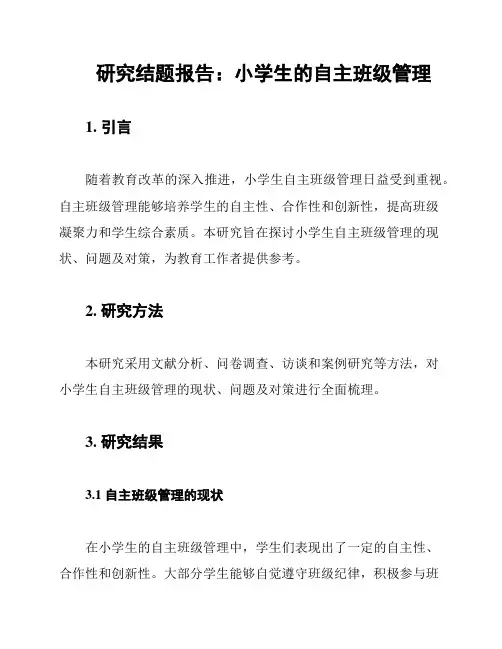 研究结题报告：小学生的自主班级管理

1. 引言

随着教育改革的深入推进，小学生自主班级管理日益受到重视。自主班级管理能够培养学生的自主性、合作性和创新性，提高班级凝聚力和学生综合素质。本研究旨在探讨小学生自主班级管理的现状、问题及对策，为教育工作者提供参考。

2. 研究方法

本研究采用文献分析、问卷调查、访谈和案例研究等方法，对小学生自主班级管理的现状、问题及对策进行全面梳理。

3. 研究结果

3.1 自主班级管理的现状

在小学生的自主班级管理中，学生们表现出了一定的自主性、合作性和创新性。大部分学生能够自觉遵守班级纪律，积极参与班